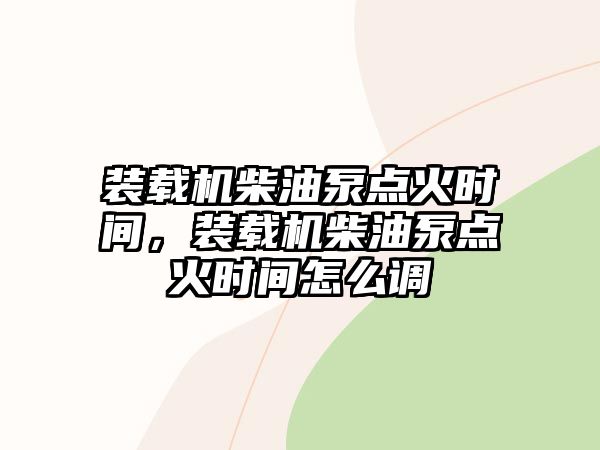 装载机柴油泵点火时间，装载机柴油泵点火时间怎么调